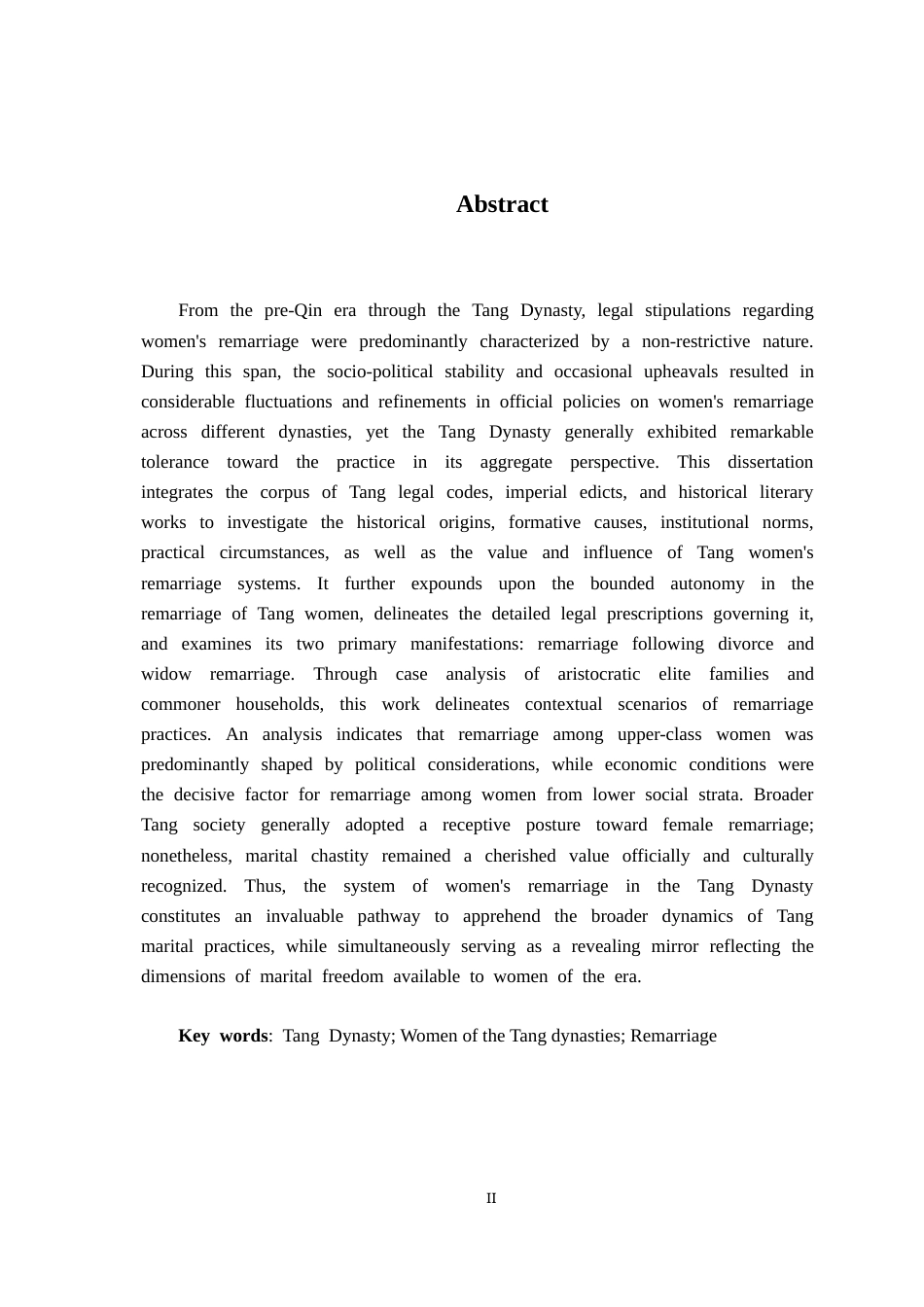 Abstract

From the pre-Qin era through the Tang Dynasty, legal stipulations regarding women's remarriage were predominantly characterized by a non-restrictive nature. During this span, the socio-political stability and occasional upheavals resulted in considerable fluctuations and refinements in official policies on women's remarriage across different dynasties, yet the Tang Dynasty generally exhibited remarkable tolerance toward the practice in its aggregate perspective. This dissertation integrates the corpus of Tang legal codes, imperial edicts, and historical literary works to investigate the historical origins, formative causes, institutional norms, practical circumstances, as well as the value and influence of Tang women's remarriage systems. It further expounds upon the bounded autonomy in the remarriage of Tang women, delineates the detailed legal prescriptions governing it, and examines its two primary manifestations: remarriage following divorce and widow remarriage. Through case analysis of aristocratic elite families and commoner households, this work delineates contextual scenarios of remarriage practices. An analysis indicates that remarriage among upper-class women was predominantly shaped by political considerations, while economic conditions were the decisive factor for remarriage among women from lower social strata. Broader Tang society generally adopted a receptive posture toward female remarriage; nonetheless, marital chastity remained a cherished value officially and culturally recognized. Thus, the system of women's remarriage in the Tang Dynasty constitutes an invaluable pathway to apprehend the broader dynamics of Tang marital practices, while simultaneously serving as a revealing mirror reflecting the dimensions of marital freedom available to women of the era.

Key words: Tang Dynasty; Women of the Tang dynasties; Remarriage

II